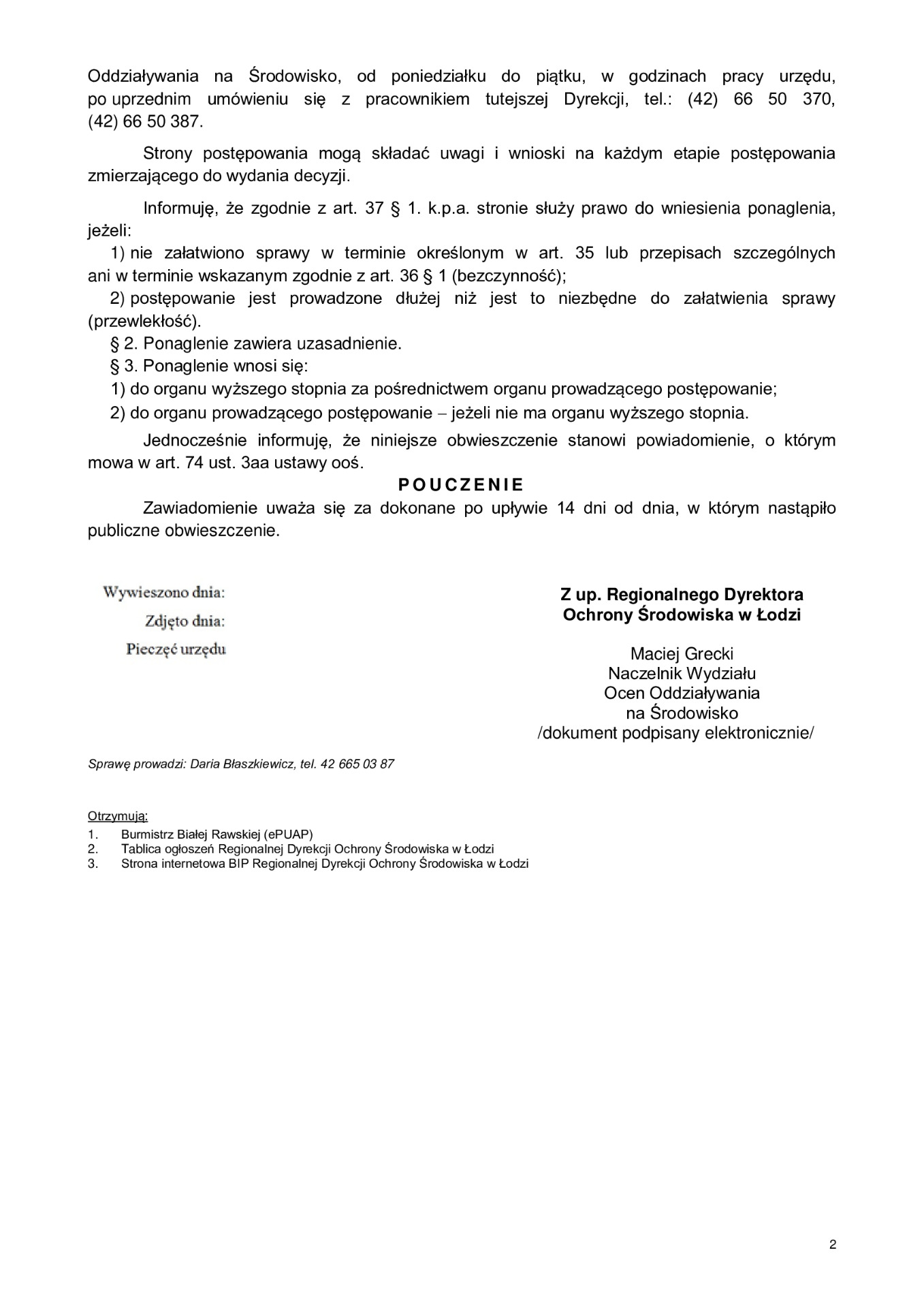 Oddziaływania na Środowisko, od poniedziałku do piątku, w godzinach pracy urzędu, po uprzednim umówieniu się z pracownikiem tutejszej Dyrekcji, tel.: (42) 66 50 370, (42) 66 50 387.

Strony postępowania mogą składać uwagi i wnioski na każdym etapie postępowania zmierzającego do wydania decyzji.

Informuję, że zgodnie z art. 37 § 1. k.p.a. stronie służy prawo do wniesienia ponaglenia, jeżeli:
1) nie załatwiono sprawy w terminie określonym w art. 35 lub przepisach szczególnych ani w terminie wskazanym zgodnie z art. 36 § 1 (bezczynność);
2) postępowanie jest prowadzone dłużej niż jest to niezbędne do załatwienia sprawy (przewlekłość).
§ 2. Ponaglenie zawiera uzasadnienie.
§ 3. Ponaglenie wnosi się:
1) do organu wyższego stopnia za pośrednictwem organu prowadzącego postępowanie;
2) do organu prowadzącego postępowanie – jeżeli nie ma organu wyższego stopnia.

Jednocześnie informuję, że niniejsze obwieszczenie stanowi powiadomienie, o którym mowa w art. 74 ust. 3aa ustawy ooś.

POUCZENIE

Zawiadomienie uważa się za dokonane po upływie 14 dni od dnia, w którym nastąpiło publiczne obwieszczenie.

Wywieszono dnia:
Zdjęto dnia:
Pieczęć urzędu

Z up. Regionalnego Dyrektora
Ochrony Środowiska w Łodzi

Maciej Grecki
Naczelnik Wydziału
Ocen Oddziaływania
na Środowisko
/dokument podpisany elektronicznie/

Sprawę prowadzi: Daria Błaszkiewicz, tel. 42 665 03 87

Otrzymują:
1. Burmistrz Białej Rawskiej (ePUAP)
2. Tablica ogłoszeń Regionalnej Dyrekcji Ochrony Środowiska w Łodzi
3. Strona internetowa BIP Regionalnej Dyrekcji Ochrony Środowiska w Łodzi

2